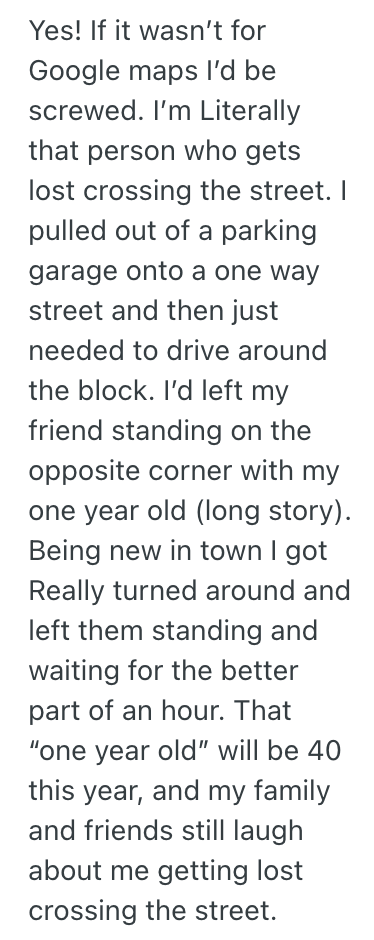 Yes! If it wasn't for Google maps I'd be screwed. I'm Literally that person who gets lost crossing the street. I pulled out of a parking garage onto a one way street and then just needed to drive around the block. I'd left my friend standing on the opposite corner with my one year old (long story). Being new in town I got Really turned around and left them standing and waiting for the better part of an hour. That "one year old" will be 40 this year, and my family and friends still laugh about me getting lost crossing the street.